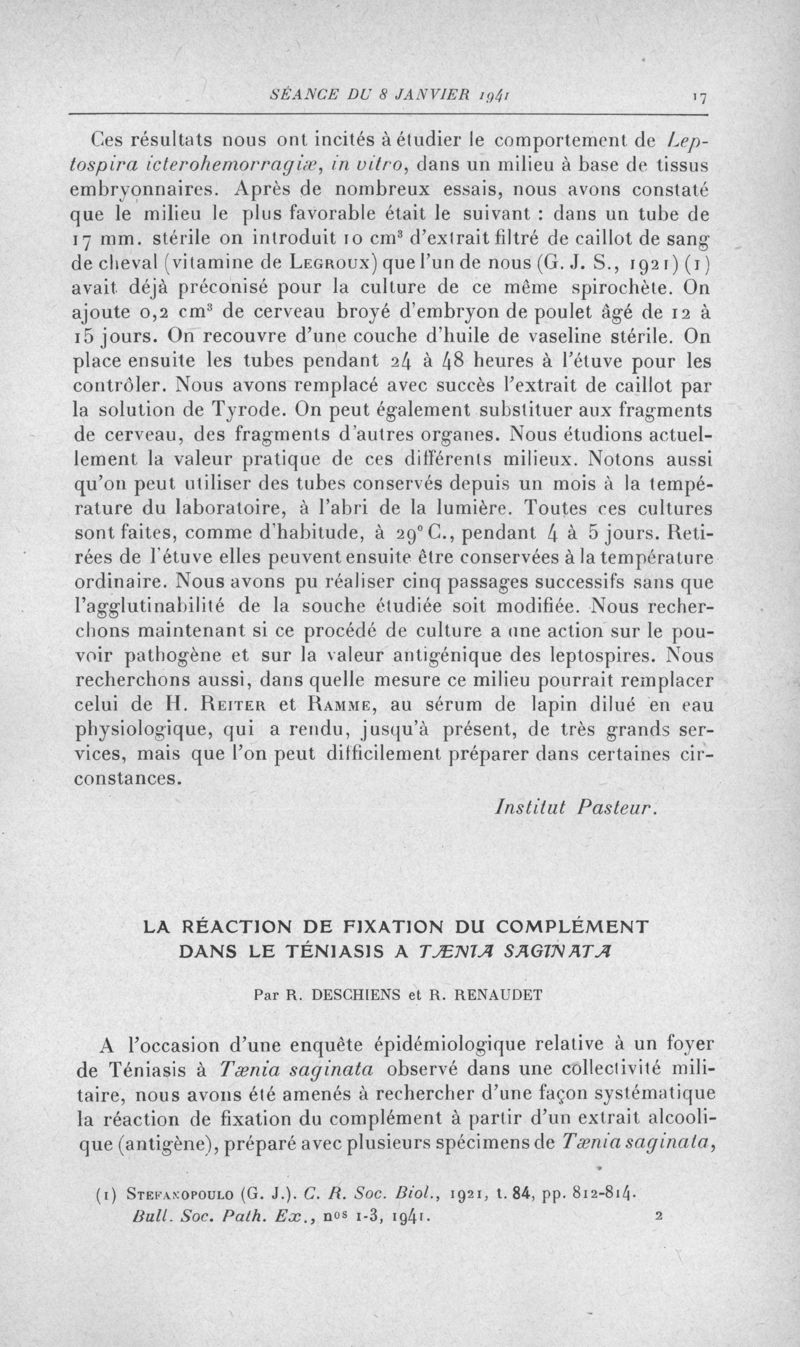 SÉANCE DU 8 JANVIER 1941 17

Ces résultats nous ont incités à étudier le comportement de Leptospira icterohemorragiæ, in vitro, dans un milieu à base de tissus embryonnaires. Après de nombreux essais, nous avons constaté que le milieu le plus favorable était le suivant : dans un tube de 17 mm. stérile on introduit 10 cm$^3$ d'extrait filtré de caillot de sang de cheval (vitamine de Legroux) que l'un de nous (G. J. S., 1921) (1) avait déjà préconisé pour la culture de ce même spirochète. On ajoute 0,2 cm$^3$ de cerveau broyé d'embryon de poulet âgé de 12 à 15 jours. On recouvre d'une couche d'huile de vaseline stérile. On place ensuite les tubes pendant 24 à 48 heures à l'étuve pour les contrôler. Nous avons remplacé avec succès l'extrait de caillot par la solution de Tyrode. On peut également substituer aux fragments de cerveau, des fragments d'autres organes. Nous étudions actuellement la valeur pratique de ces différents milieux. Notons aussi qu'on peut utiliser des tubes conservés depuis un mois à la température du laboratoire, à l'abri de la lumière. Toutes ces cultures sont faites, comme d'habitude, à 29° C., pendant 4 à 5 jours. Retirées de l'étuve elles peuvent ensuite être conservées à la température ordinaire. Nous avons pu réaliser cinq passages successifs sans que l'agglutinabilité de la souche étudiée soit modifiée. Nous recherchons maintenant si ce procédé de culture a une action sur le pouvoir pathogène et sur la valeur antigénique des leptospires. Nous recherchons aussi, dans quelle mesure ce milieu pourrait remplacer celui de H. Reiter et Ramme, au sérum de lapin dilué en eau physiologique, qui a rendu, jusqu'à présent, de très grands services, mais que l'on peut difficilement préparer dans certaines circonstances.

Institut Pasteur.

LA RÉACTION DE FIXATION DU COMPLÉMENT DANS LE TÉNIASIS A TÆNIA SAGINATA

Par R. DESCHIENS et R. RENAUDET

A l'occasion d'une enquête épidémiologique relative à un foyer de Téniasis à Tænia saginata observé dans une collectivité militaire, nous avons été amenés à rechercher d'une façon systématique la réaction de fixation du complément à partir d'un extrait alcoolique (antigène), préparé avec plusieurs spécimens de Tænia saginata,

(1) Stefanopoulo (G. J.). C. R. Soc. Biol., 1921, t. 84, pp. 812-814.
Bull. Soc. Path. Ex., nos 1-3, 1941. 2